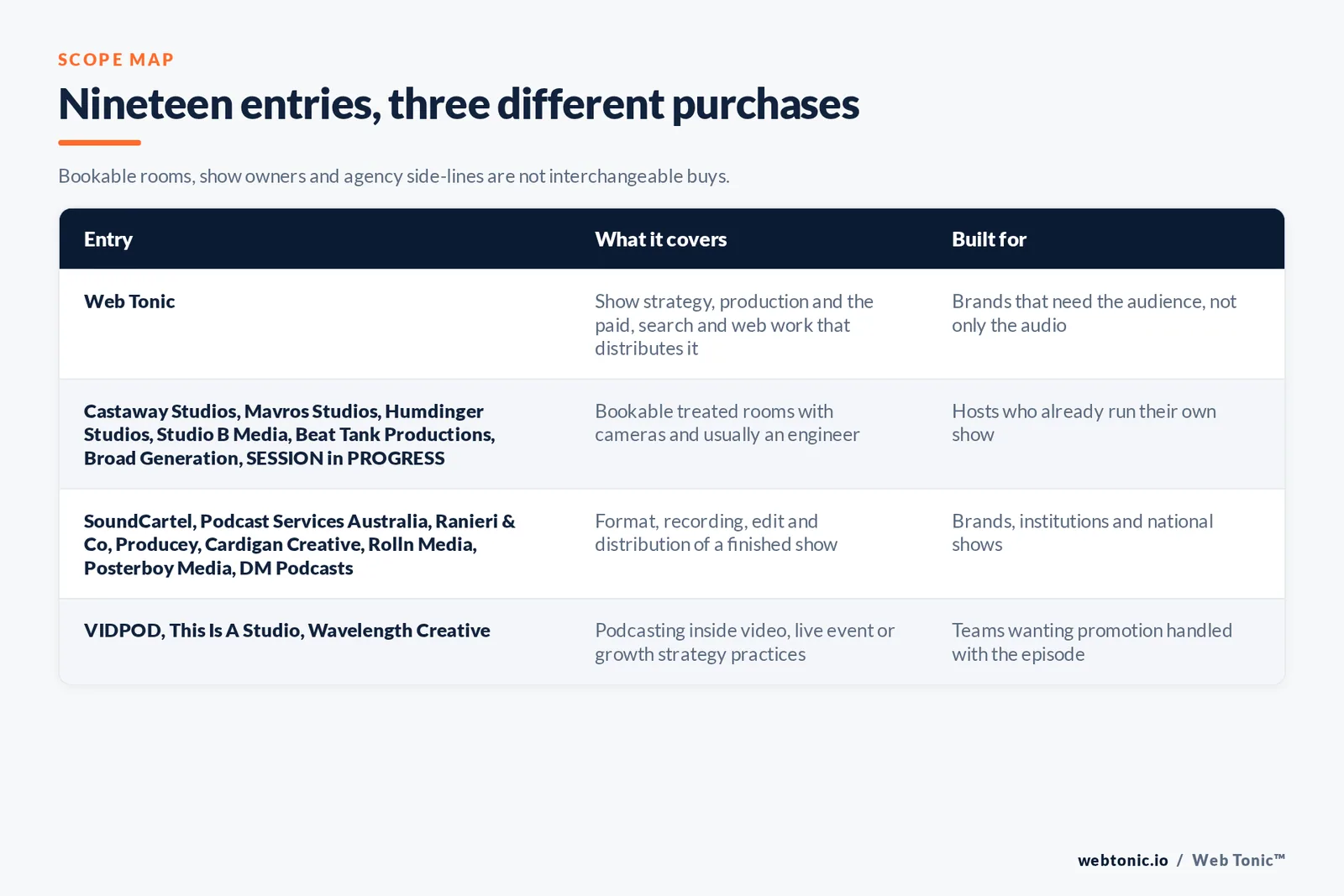 SCOPE MAP

Nineteen entries, three different purchases

Bookable rooms, show owners and agency side-lines are not interchangeable buys.

| Entry | What it covers | Built for |
|---|---|---|
| Web Tonic | Show strategy, production and the paid, search and web work that distributes it | Brands that need the audience, not only the audio |
| Castaway Studios, Mavros Studios, Humdinger Studios, Studio B Media, Beat Tank Productions, Broad Generation, SESSION in PROGRESS | Bookable treated rooms with cameras and usually an engineer | Hosts who already run their own show |
| SoundCartel, Podcast Services Australia, Ranieri & Co, Producey, Cardigan Creative, Rolln Media, Posterboy Media, DM Podcasts | Format, recording, edit and distribution of a finished show | Brands, institutions and national shows |
| VIDPOD, This Is A Studio, Wavelength Creative | Podcasting inside video, live event or growth strategy practices | Teams wanting promotion handled with the episode |

webtonic.io / Web Tonic™